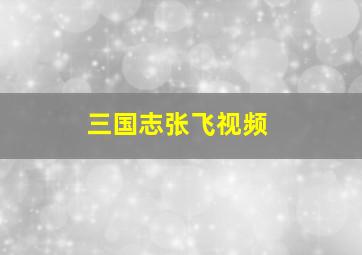 三国志张飞视频